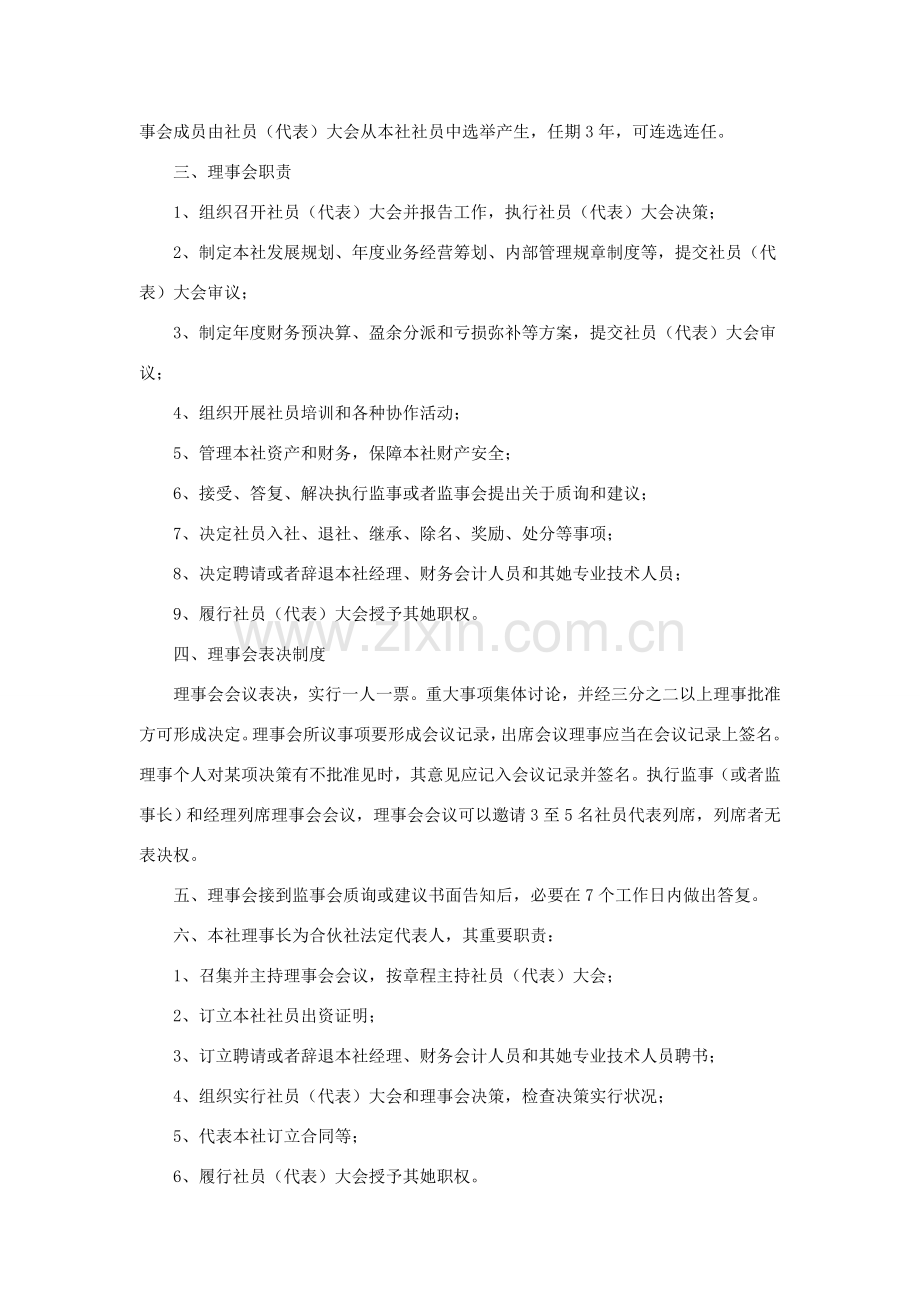 事会成员由社员（代表）大会从本社社员中选举产生，任期3年，可连选连任。

三、理事会职责

1、组织召开社员（代表）大会并报告工作，执行社员（代表）大会决策；

2、制定本社发展规划、年度业务经营筹划、内部管理规章制度等，提交社员（代表）大会审议；

3、制定年度财务预决算、盈余分派和亏损弥补等方案，提交社员（代表）大会审议；

4、组织开展社员培训和各种协作活动；

5、管理本社资产和财务，保障本社财产安全；

6、接受、答复、解决执行监事或者监事会提出关于质询和建议；

7、决定社员入社、退社、继承、除名、奖励、处分等事项；

8、决定聘请或者辞退本社经理、财务会计人员和其她专业技术人员；

9、履行社员（代表）大会授予其她职权。

四、理事会表决制度

理事会会议表决，实行一人一票。重大事项集体讨论，并经三分之二以上理事批准方可形成决定。理事会所议事项要形成会议记录，出席会议理事应当在会议记录上签名。理事个人对某项决策有不批准见时，其意见应记入会议记录并签名。执行监事（或者监事长）和经理列席理事会会议，理事会会议可以邀请3至5名社员代表列席，列席者无表决权。

五、理事会接到监事会质询或建议书面告知后，必要在7个工作日内做出答复。

六、本社理事长为合伙社法定代表人，其重要职责：

1、召集并主持理事会会议，按章程主持社员（代表）大会；

2、订立本社社员出资证明；

3、订立聘请或者辞退本社经理、财务会计人员和其她专业技术人员聘书；

4、组织实行社员（代表）大会和理事会决策，检查决策实行状况；

5、代表本社订立合同等；

6、履行社员（代表）大会授予其她职权。

www.zixin.com.cn